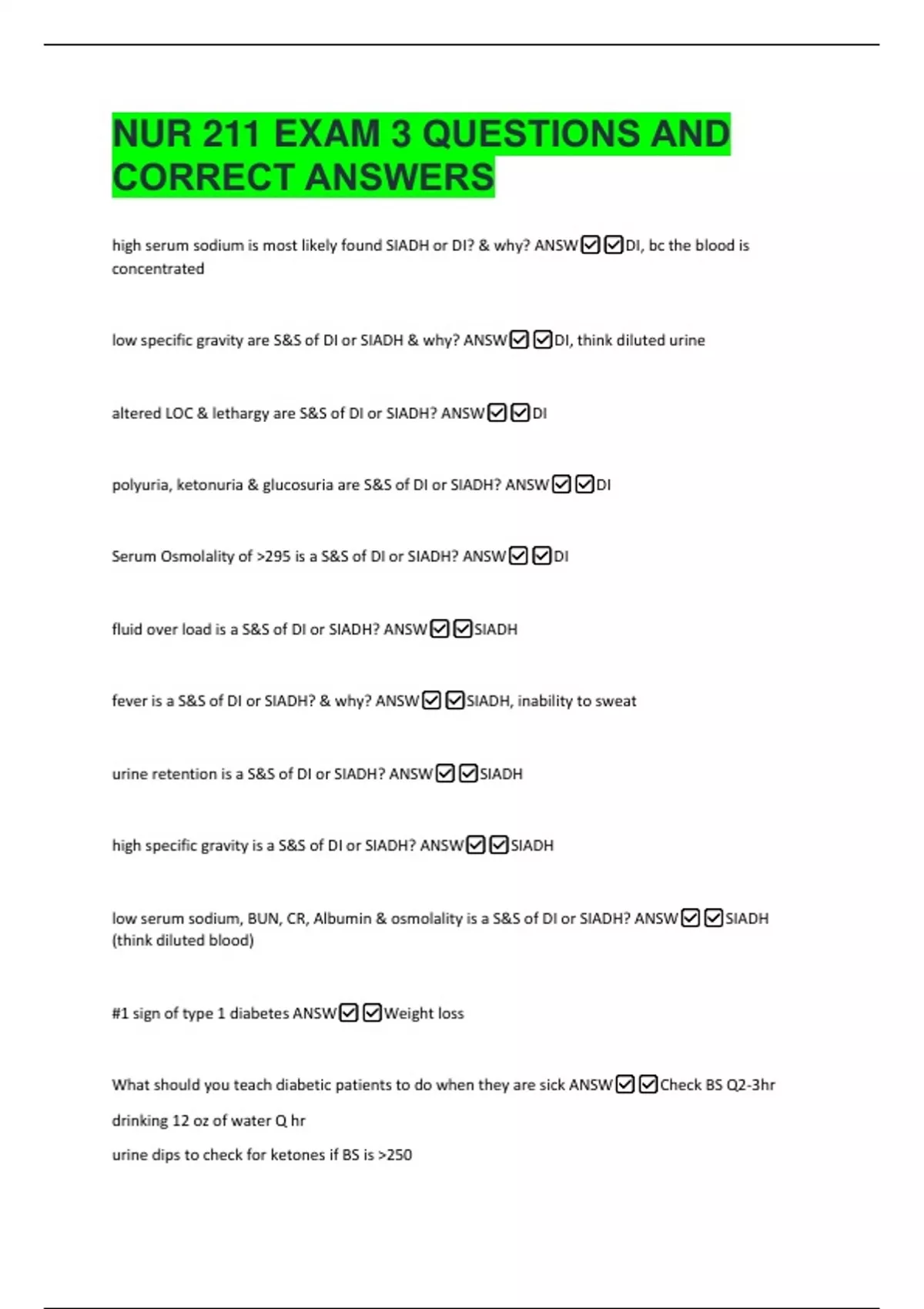 NUR 211 EXAM 3 QUESTIONS AND CORRECT ANSWERS

high serum sodium is most likely found SIADH or DI? & why? ANSW☑☑DI, bc the blood is concentrated

low specific gravity are S&S of DI or SIADH & why? ANSW☑☑DI, think diluted urine

altered LOC & lethargy are S&S of DI or SIADH? ANSW☑☑DI

polyuria, ketonuria & glucosuria are S&S of DI or SIADH? ANSW☑☑DI

Serum Osmolality of >295 is a S&S of DI or SIADH? ANSW☑☑DI

fluid over load is a S&S of DI or SIADH? ANSW☑☑SIADH

fever is a S&S of DI or SIADH? & why? ANSW☑☑SIADH, inability to sweat

urine retention is a S&S of DI or SIADH? ANSW☑☑SIADH

high specific gravity is a S&S of DI or SIADH? ANSW☑☑SIADH

low serum sodium, BUN, CR, Albumin & osmolality is a S&S of DI or SIADH? ANSW☑☑SIADH (think diluted blood)

#1 sign of type 1 diabetes ANSW☑☑Weight loss

What should you teach diabetic patients to do when they are sick ANSW☑☑Check BS Q2-3hr

drinking 12 oz of water Q hr

urine dips to check for ketones if BS is >250